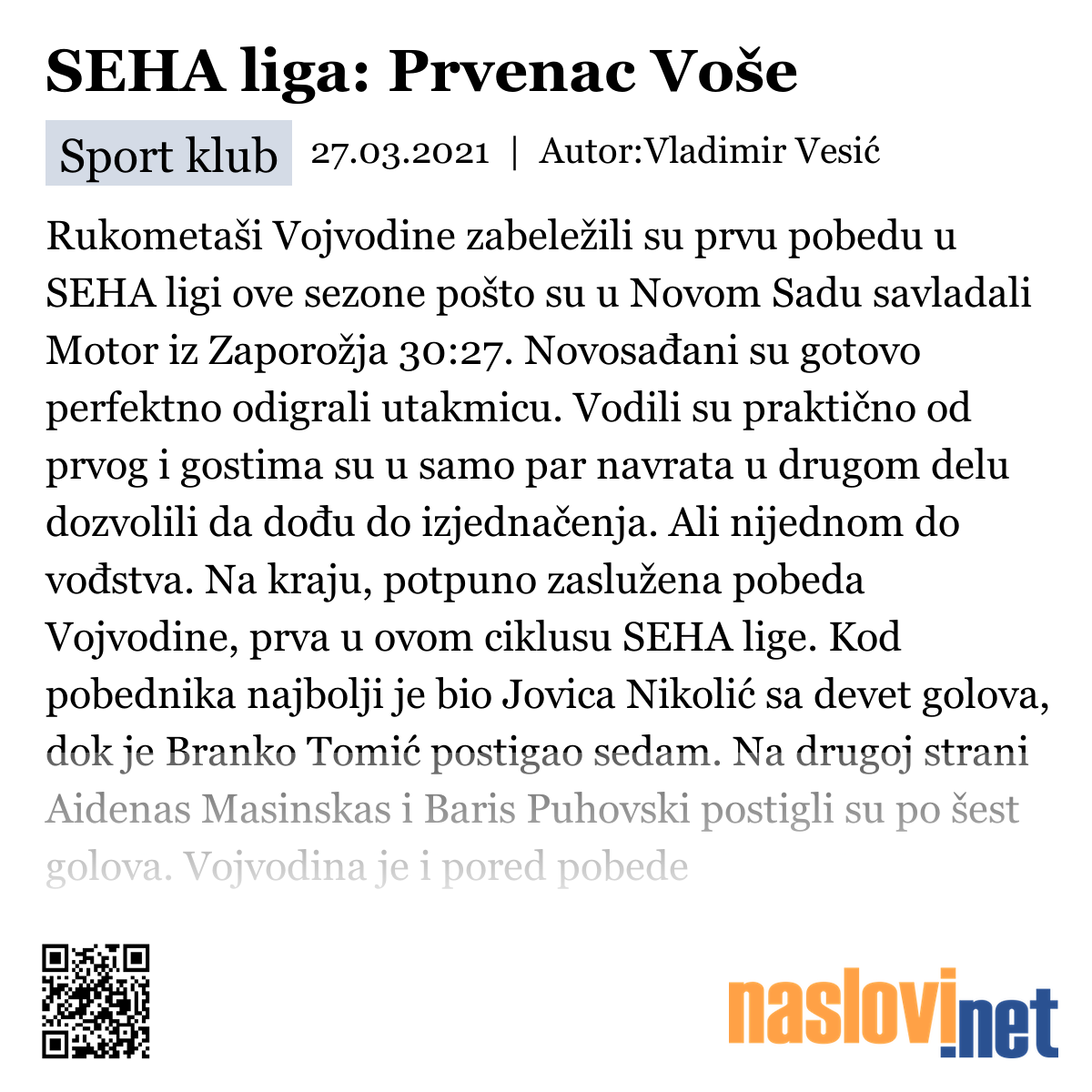 SEHA liga: Prvenac Voše

Sport klub 27.03.2021 | Autor:Vladimir Vesić

Rukometaši Vojvodine zabeležili su prvu pobedu u SEHA ligi ove sezone pošto su u Novom Sadu savladali Motor iz Zaporožja 30:27. Novosađani su gotovo perfektno odigrali utakmicu. Vodili su praktično od prvog i gostima su u samo par navrata u drugom delu dozvolili da dođu do izjednačenja. Ali nijednom do vođstva. Na kraju, potpuno zaslužena pobeda Vojvodine, prva u ovom ciklusu SEHA lige. Kod pobednika najbolji je bio Jovica Nikolić sa devet golova, dok je Branko Tomić postigao sedam. Na drugoj strani Aidenas Masinskas i Baris Puhovski postigli su po šest golova. Vojvodina je i pored pobede

naslovi.net